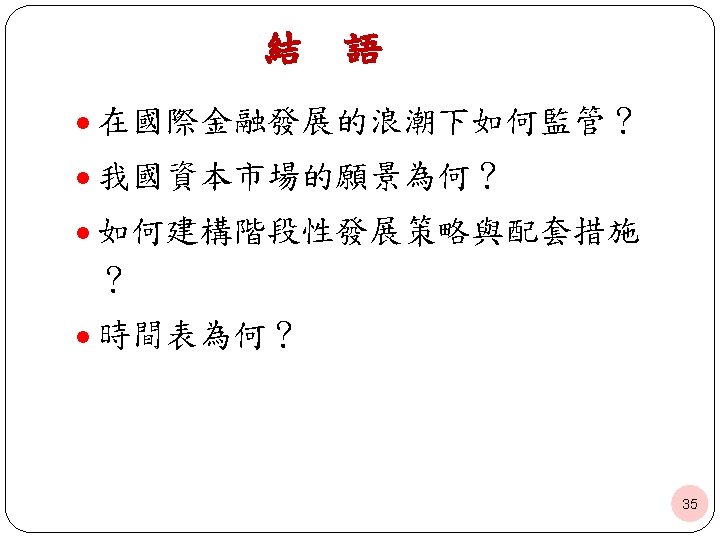 結　語

• 在國際金融發展的浪潮下如何監管？

• 我國資本市場的願景為何？

• 如何建構階段性發展策略與配套措施？

• 時間表為何？

35